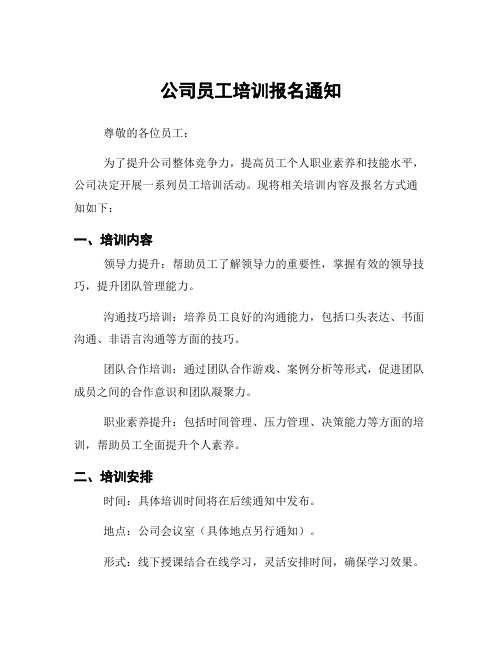 公司员工培训报名通知

尊敬的各位员工：

为了提升公司整体竞争力，提高员工个人职业素养和技能水平，公司决定开展一系列员工培训活动。现将相关培训内容及报名方式通知如下：

一、培训内容

领导力提升：帮助员工了解领导力的重要性，掌握有效的领导技巧，提升团队管理能力。

沟通技巧培训：培养员工良好的沟通能力，包括口头表达、书面沟通、非语言沟通等方面的技巧。

团队合作培训：通过团队合作游戏、案例分析等形式，促进团队成员之间的合作意识和团队凝聚力。

职业素养提升：包括时间管理、压力管理、决策能力等方面的培训，帮助员工全面提升个人素养。

二、培训安排

时间：具体培训时间将在后续通知中发布。

地点：公司会议室（具体地点另行通知）。

形式：线下授课结合在线学习，灵活安排时间，确保学习效果。